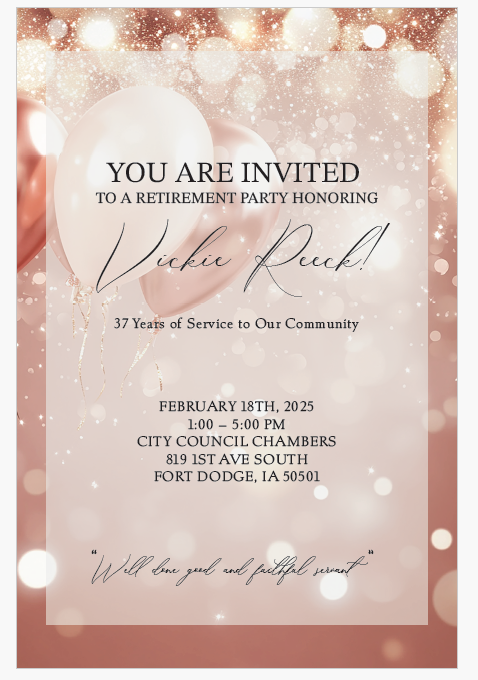 YOU ARE INVITED
TO A RETIREMENT PARTY HONORING

Vickie Reeck!

37 Years of Service to Our Community

FEBRUARY 18TH, 2025
1:00 – 5:00 PM
CITY COUNCIL CHAMBERS
819 1ST AVE SOUTH
FORT DODGE, IA 50501

"Well done good and faithful servant"